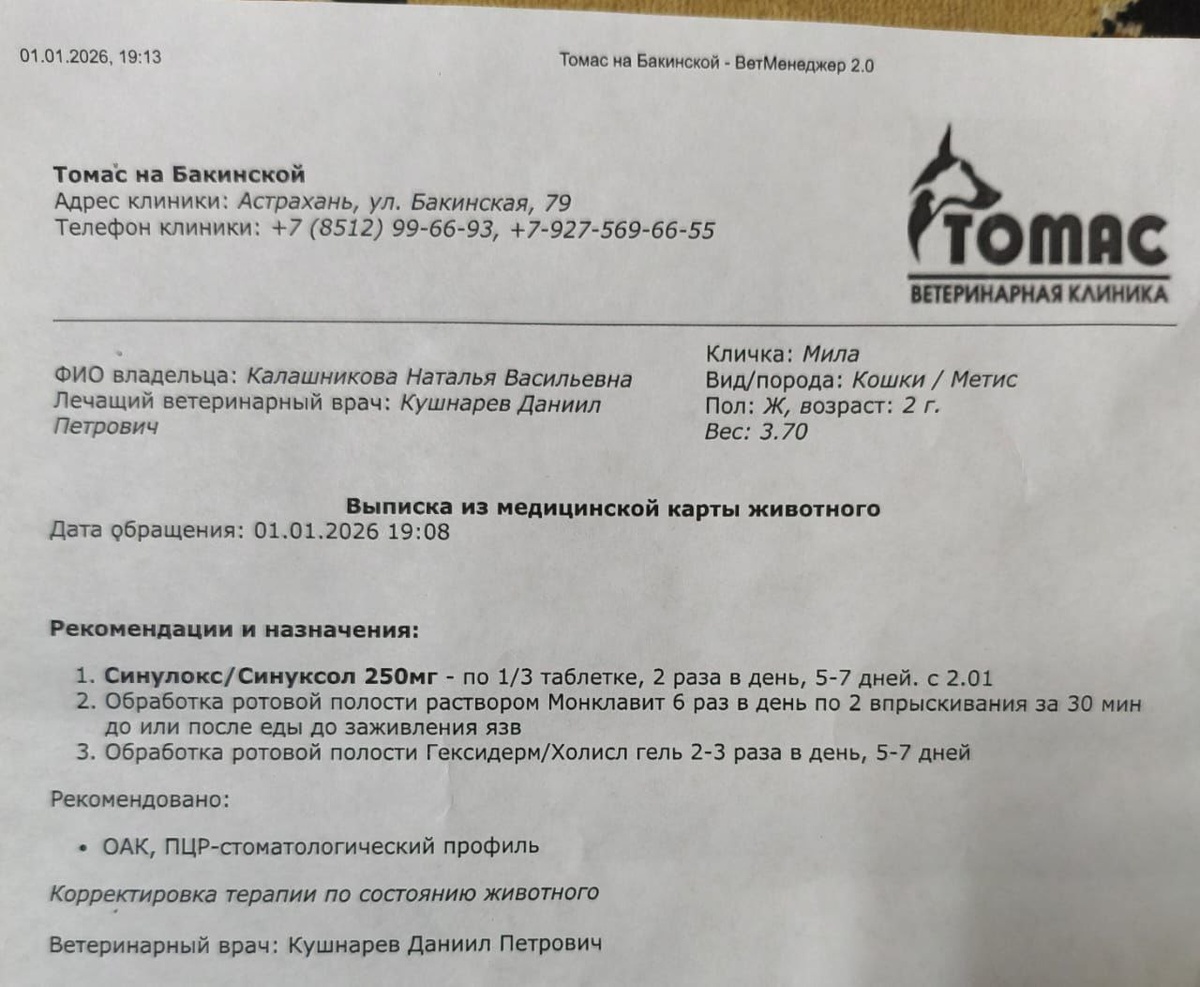 01.01.2026, 19:13

Томас на Бакинской - ВетМенеджер 2.0

Томас на Бакинской
Адрес клиники: Астрахань, ул. Бакинская, 79
Телефон клиники: +7 (8512) 99-66-93, +7-927-569-66-55

ТОМАС
ВЕТЕРИНАРНАЯ КЛИНИКА

ФИО владельца: Калашникова Наталья Васильевна
Лечащий ветеринарный врач: Кушнарев Даниил Петрович

Кличка: Мила
Вид/порода: Кошки / Метис
Пол: Ж, возраст: 2 г.
Вес: 3.70

Выписка из медицинской карты животного
Дата обращения: 01.01.2026 19:08

Рекомендации и назначения:

1. Синулокс/Синуксол 250мг - по 1/3 таблетке, 2 раза в день, 5-7 дней. с 2.01
2. Обработка ротовой полости раствором Монклавит 6 раз в день по 2 впрыскивания за 30 мин до или после еды до заживления язв
3. Обработка ротовой полости Гексидерм/Холисл гель 2-3 раза в день, 5-7 дней

Рекомендовано:

• ОАК, ПЦР-стоматологический профиль

Корректировка терапии по состоянию животного

Ветеринарный врач: Кушнарев Даниил Петрович